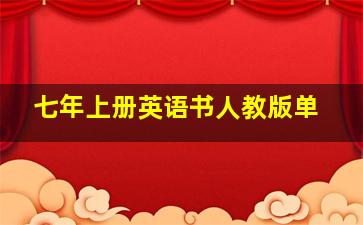 七年上册英语书人教版单